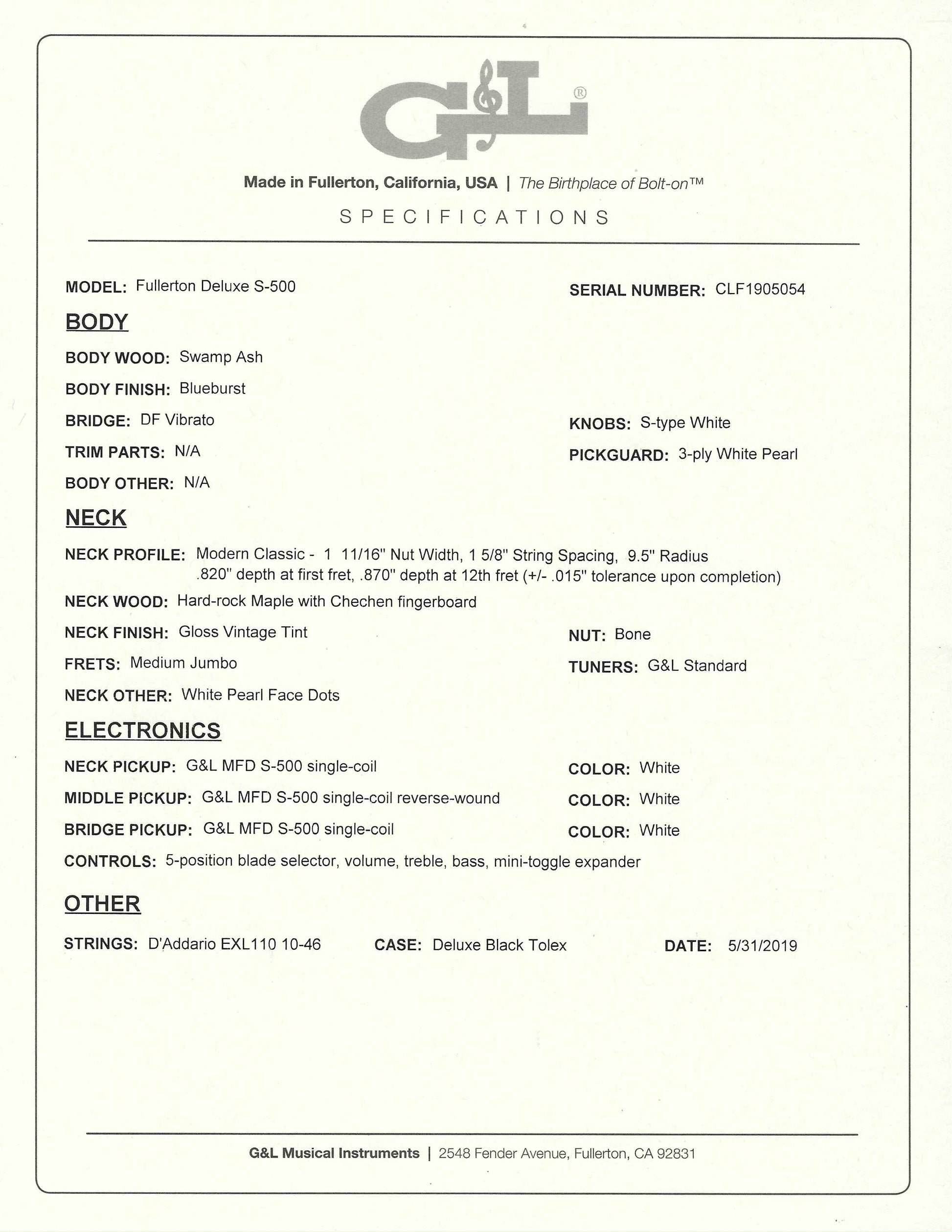 G&L®

Made in Fullerton, California, USA | The Birthplace of Bolt-on™

SPECIFICATIONS

MODEL: Fullerton Deluxe S-500

SERIAL NUMBER: CLF1905054

BODY

BODY WOOD: Swamp Ash

BODY FINISH: Blueburst

BRIDGE: DF Vibrato

KNOBS: S-type White

TRIM PARTS: N/A

PICKGUARD: 3-ply White Pearl

BODY OTHER: N/A

NECK

NECK PROFILE: Modern Classic - 1 11/16" Nut Width, 1 5/8" String Spacing, 9.5" Radius .820" depth at first fret, .870" depth at 12th fret (+/- .015" tolerance upon completion)

NECK WOOD: Hard-rock Maple with Chechen fingerboard

NECK FINISH: Gloss Vintage Tint

NUT: Bone

FRETS: Medium Jumbo

TUNERS: G&L Standard

NECK OTHER: White Pearl Face Dots

ELECTRONICS

NECK PICKUP: G&L MFD S-500 single-coil

COLOR: White

MIDDLE PICKUP: G&L MFD S-500 single-coil reverse-wound

COLOR: White

BRIDGE PICKUP: G&L MFD S-500 single-coil

COLOR: White

CONTROLS: 5-position blade selector, volume, treble, bass, mini-toggle expander

OTHER

STRINGS: D'Addario EXL110 10-46

CASE: Deluxe Black Tolex

DATE: 5/31/2019

G&L Musical Instruments | 2548 Fender Avenue, Fullerton, CA 92831